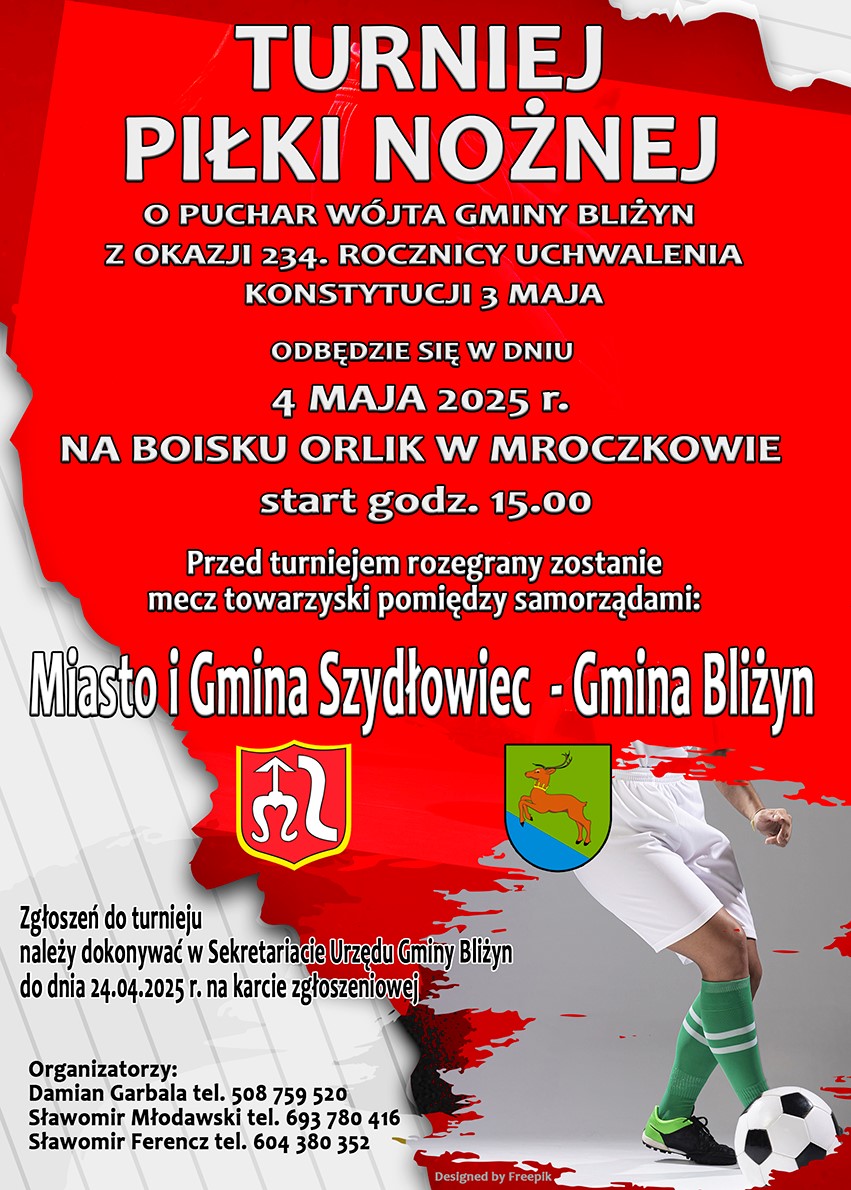 TURNIEJ PIŁKI NOŻNEJ

O PUCHAR WÓJTA GMINY BLIŻYN Z OKAZJI 234. ROCZNICY UCHWALENIA KONSTYTUCJI 3 MAJA

ODBĘDZIE SIĘ W DNIU

4 MAJA 2025 r.

NA BOISKU ORLIK W MROCZKOWIE

start godz. 15.00

Przed turniejem rozegrany zostanie mecz towarzyski pomiędzy samorządami:

Miasto i Gmina Szydłowiec - Gmina Bliżyn

Zgłoszeń do turnieju należy dokonywać w Sekretariacie Urzędu Gminy Bliżyn do dnia 24.04.2025 r. na karcie zgłoszeniowej

Organizatorzy:
Damian Garbala tel. 508 759 520
Sławomir Młodawski tel. 693 780 416
Sławomir Ferencz tel. 604 380 352

Designed by Freepik